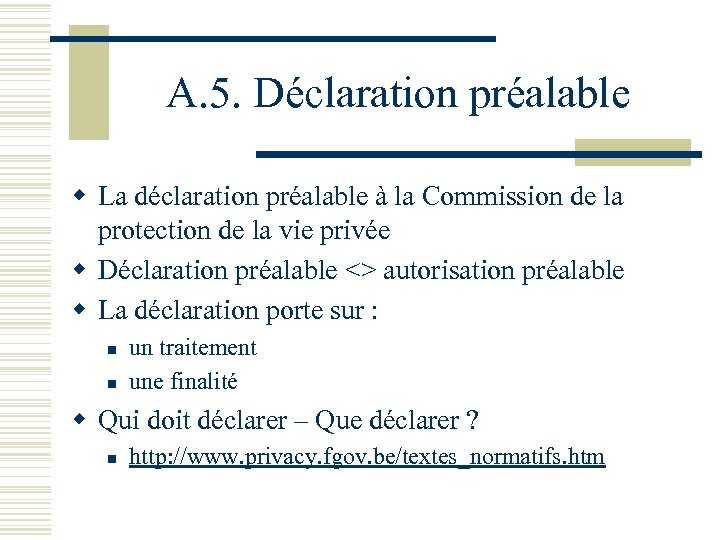 A.5. Déclaration préalable

- La déclaration préalable à la Commission de la protection de la vie privée
- Déclaration préalable <> autorisation préalable
- La déclaration porte sur :
  - un traitement
  - une finalité
- Qui doit déclarer – Que déclarer ?
  - http://www.privacy.fgov.be/textes_normatifs.htm